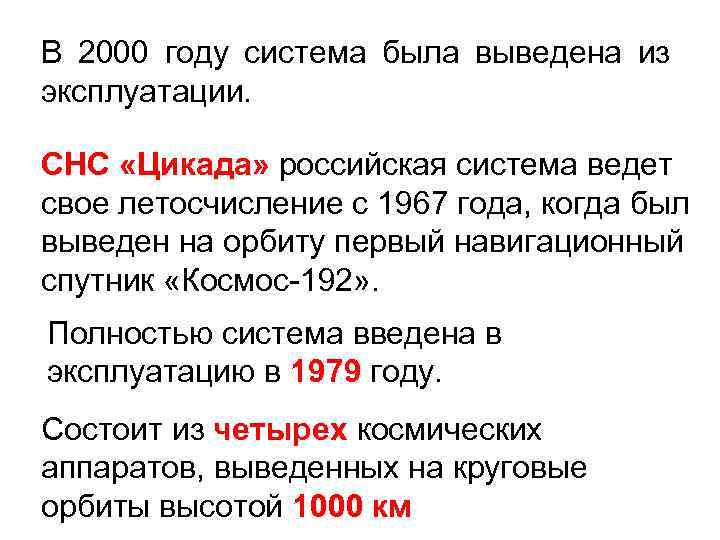 В 2000 году система была выведена из эксплуатации.

СНС «Цикада» российская система ведет свое летосчисление с 1967 года, когда был выведен на орбиту первый навигационный спутник «Космос-192».

Полностью система введена в эксплуатацию в 1979 году.

Состоит из четырех космических аппаратов, выведенных на круговые орбиты высотой 1000 км